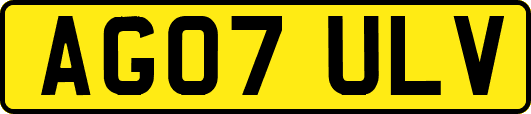 AG07 ULV